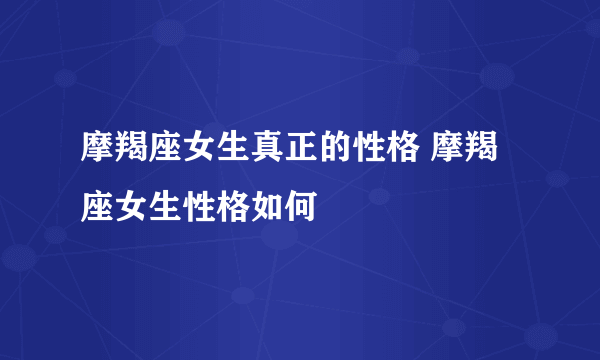 摩羯座女生真正的性格 摩羯座女生性格如何